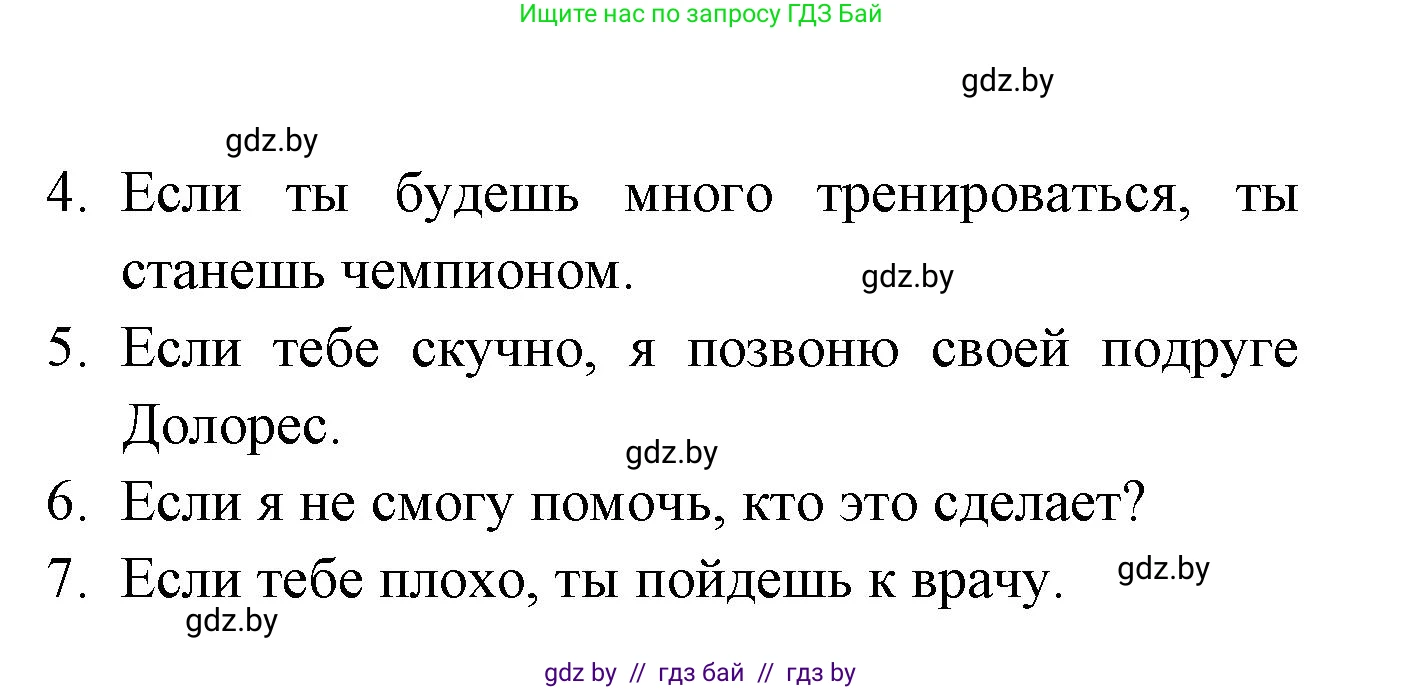 Ищите нас по запросу ГДЗ Бай

gdz.by

gdz.by

4. Если ты будешь много тренироваться, ты станешь чемпионом.

gdz.by

5. Если тебе скучно, я позвоню своей подруге Долорес.

gdz.by

6. Если я не смогу помочь, кто это сделает?

7. Если тебе плохо, ты пойдешь к врачу.

gdz.by

gdz.by

gdz by // гдз бай // гдз by